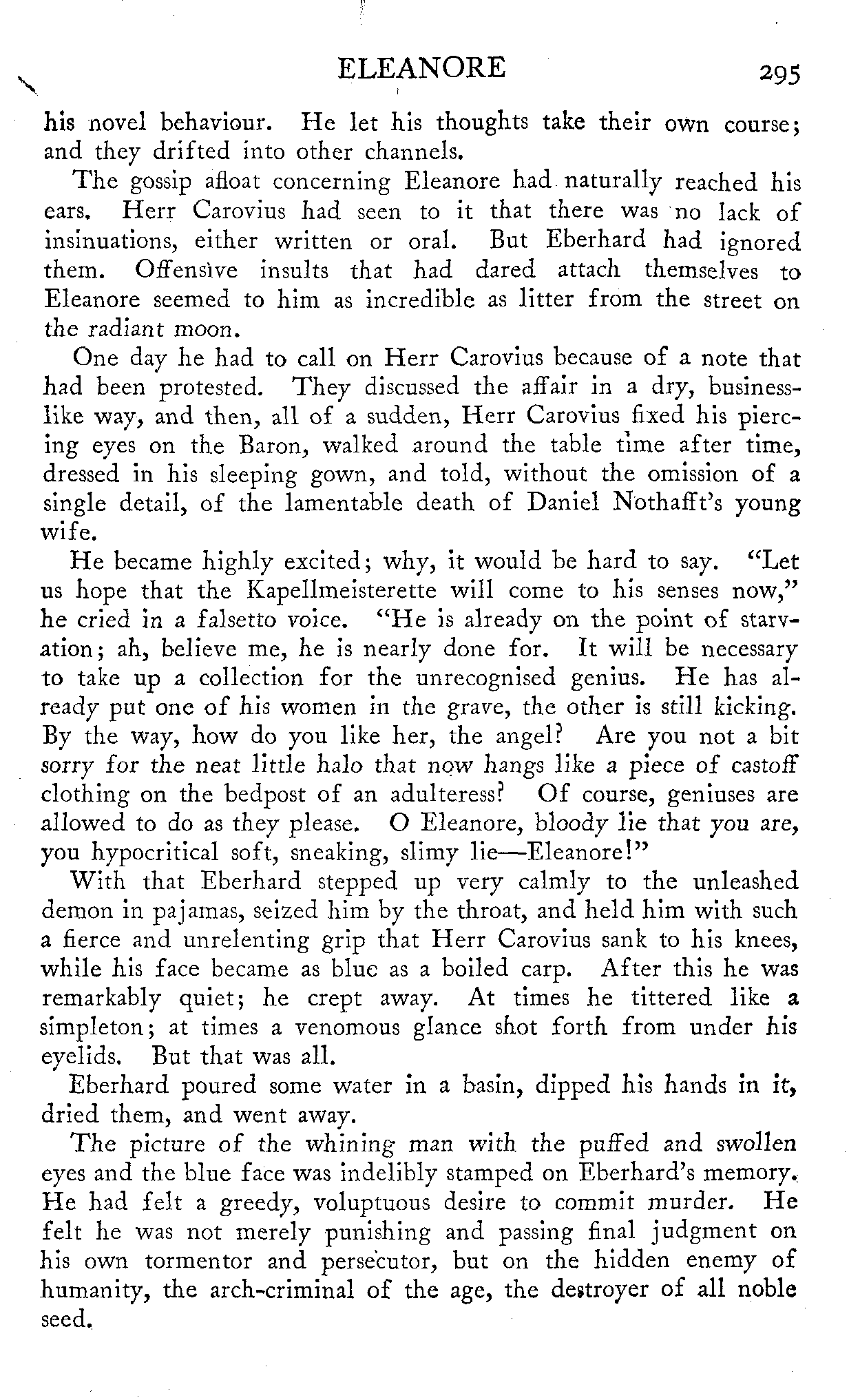 ELEANORE 295

his novel behaviour. He let his thoughts take their own course; and they drifted into other channels.

The gossip afloat concerning Eleanore had naturally reached his ears. Herr Carovius had seen to it that there was no lack of insinuations, either written or oral. But Eberhard had ignored them. Offensive insults that had dared attach themselves to Eleanore seemed to him as incredible as litter from the street on the radiant moon.

One day he had to call on Herr Carovius because of a note that had been protested. They discussed the affair in a dry, businesslike way, and then, all of a sudden, Herr Carovius fixed his piercing eyes on the Baron, walked around the table time after time, dressed in his sleeping gown, and told, without the omission of a single detail, of the lamentable death of Daniel Nothafft's young wife.

He became highly excited; why, it would be hard to say. "Let us hope that the Kapellmeisterette will come to his senses now," he cried in a falsetto voice. "He is already on the point of starvation; ah, believe me, he is nearly done for. It will be necessary to take up a collection for the unrecognised genius. He has already put one of his women in the grave, the other is still kicking. By the way, how do you like her, the angel? Are you not a bit sorry for the neat little halo that now hangs like a piece of castoff clothing on the bedpost of an adulteress? Of course, geniuses are allowed to do as they please. O Eleanore, bloody lie that you are, you hypocritical soft, sneaking, slimy lie—Eleanore!"

With that Eberhard stepped up very calmly to the unleashed demon in pajamas, seized him by the throat, and held him with such a fierce and unrelenting grip that Herr Carovius sank to his knees, while his face became as blue as a boiled carp. After this he was remarkably quiet; he crept away. At times he tittered like a simpleton; at times a venomous glance shot forth from under his eyelids. But that was all.

Eberhard poured some water in a basin, dipped his hands in it, dried them, and went away.

The picture of the whining man with the puffed and swollen eyes and the blue face was indelibly stamped on Eberhard's memory. He had felt a greedy, voluptuous desire to commit murder. He felt he was not merely punishing and passing final judgment on his own tormentor and persecutor, but on the hidden enemy of humanity, the arch-criminal of the age, the destroyer of all noble seed.